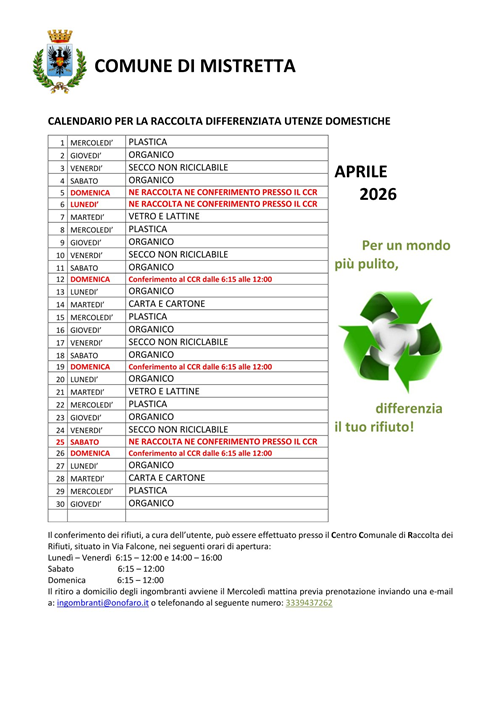 COMUNE DI MISTRETTA

CALENDARIO PER LA RACCOLTA DIFFERENZIATA UTENZE DOMESTICHE

| | | |
|---|---|---|
| 1 | MERCOLEDI' | PLASTICA |
| 2 | GIOVEDI' | ORGANICO |
| 3 | VENERDI' | SECCO NON RICICLABILE |
| 4 | SABATO | ORGANICO |
| 5 | DOMENICA | NE RACCOLTA NE CONFERIMENTO PRESSO IL CCR |
| 6 | LUNEDI' | NE RACCOLTA NE CONFERIMENTO PRESSO IL CCR |
| 7 | MARTEDI' | VETRO E LATTINE |
| 8 | MERCOLEDI' | PLASTICA |
| 9 | GIOVEDI' | ORGANICO |
| 10 | VENERDI' | SECCO NON RICICLABILE |
| 11 | SABATO | ORGANICO |
| 12 | DOMENICA | Conferimento al CCR dalle 6:15 alle 12:00 |
| 13 | LUNEDI' | ORGANICO |
| 14 | MARTEDI' | CARTA E CARTONE |
| 15 | MERCOLEDI' | PLASTICA |
| 16 | GIOVEDI' | ORGANICO |
| 17 | VENERDI' | SECCO NON RICICLABILE |
| 18 | SABATO | ORGANICO |
| 19 | DOMENICA | Conferimento al CCR dalle 6:15 alle 12:00 |
| 20 | LUNEDI' | ORGANICO |
| 21 | MARTEDI' | VETRO E LATTINE |
| 22 | MERCOLEDI' | PLASTICA |
| 23 | GIOVEDI' | ORGANICO |
| 24 | VENERDI' | SECCO NON RICICLABILE |
| 25 | SABATO | NE RACCOLTA NE CONFERIMENTO PRESSO IL CCR |
| 26 | DOMENICA | Conferimento al CCR dalle 6:15 alle 12:00 |
| 27 | LUNEDI' | ORGANICO |
| 28 | MARTEDI' | CARTA E CARTONE |
| 29 | MERCOLEDI' | PLASTICA |
| 30 | GIOVEDI' | ORGANICO |
| | | |

APRILE
2026

Per un mondo più pulito,

differenzia il tuo rifiuto!

Il conferimento dei rifiuti, a cura dell'utente, può essere effettuato presso il Centro Comunale di Raccolta dei Rifiuti, situato in Via Falcone, nei seguenti orari di apertura:
Lunedì – Venerdì 6:15 – 12:00 e 14:00 – 16:00
Sabato 6:15 – 12:00
Domenica 6:15 – 12:00
Il ritiro a domicilio degli ingombranti avviene il Mercoledì mattina previa prenotazione inviando una e-mail a: ingombranti@onofaro.it o telefonando al seguente numero: 3339437262